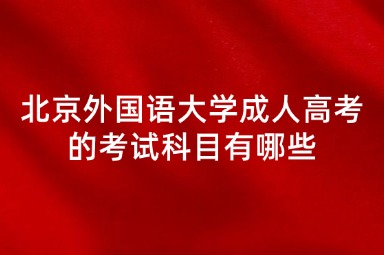 北京外国语大学成人高考的考试科目有哪些